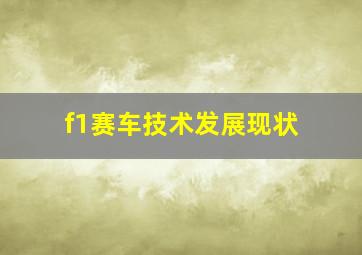 f1赛车技术发展现状